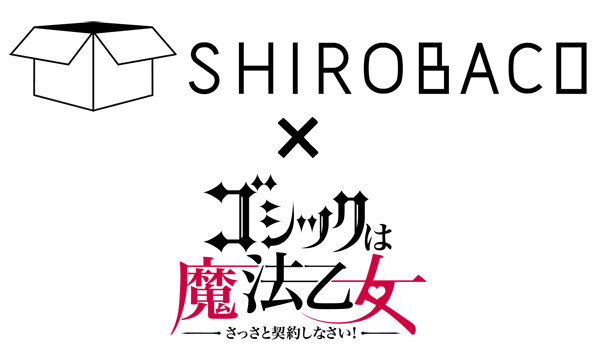 SHIROBACO
×
ゴシックは魔法乙女
さっさと契約しなさい!